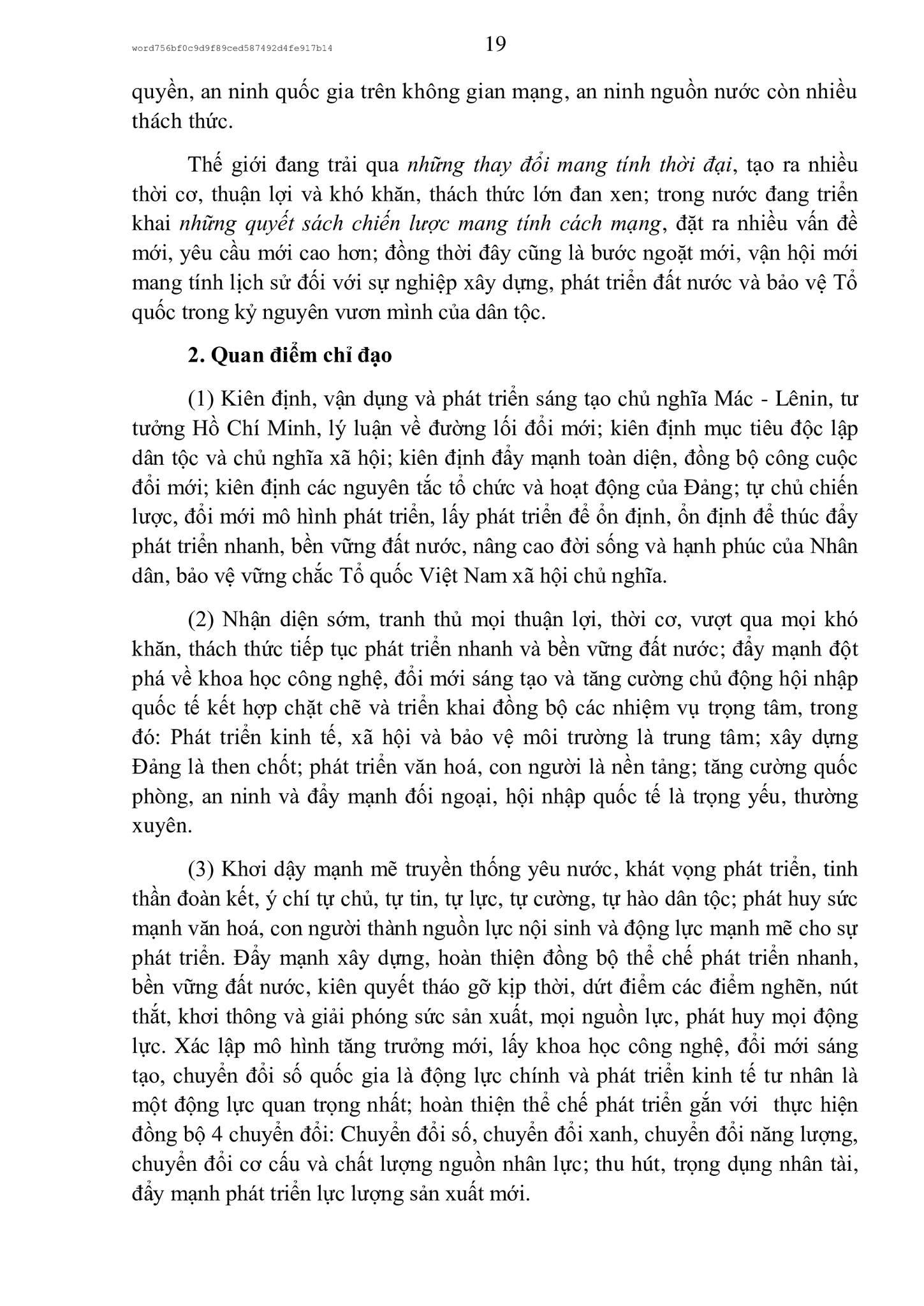 word756bf0c9d9f89ced587492d4fe917b14

19

quyền, an ninh quốc gia trên không gian mạng, an ninh nguồn nước còn nhiều thách thức.

Thế giới đang trải qua những thay đổi mang tính thời đại, tạo ra nhiều thời cơ, thuận lợi và khó khăn, thách thức lớn đan xen; trong nước đang triển khai những quyết sách chiến lược mang tính cách mạng, đặt ra nhiều vấn đề mới, yêu cầu mới cao hơn; đồng thời đây cũng là bước ngoặt mới, vận hội mới mang tính lịch sử đối với sự nghiệp xây dựng, phát triển đất nước và bảo vệ Tổ quốc trong kỷ nguyên vươn mình của dân tộc.

2. Quan điểm chỉ đạo

(1) Kiên định, vận dụng và phát triển sáng tạo chủ nghĩa Mác - Lênin, tư tưởng Hồ Chí Minh, lý luận về đường lối đổi mới; kiên định mục tiêu độc lập dân tộc và chủ nghĩa xã hội; kiên định đẩy mạnh toàn diện, đồng bộ công cuộc đổi mới; kiên định các nguyên tắc tổ chức và hoạt động của Đảng; tự chủ chiến lược, đổi mới mô hình phát triển, lấy phát triển để ổn định, ổn định để thúc đẩy phát triển nhanh, bền vững đất nước, nâng cao đời sống và hạnh phúc của Nhân dân, bảo vệ vững chắc Tổ quốc Việt Nam xã hội chủ nghĩa.

(2) Nhận diện sớm, tranh thủ mọi thuận lợi, thời cơ, vượt qua mọi khó khăn, thách thức tiếp tục phát triển nhanh và bền vững đất nước; đẩy mạnh đột phá về khoa học công nghệ, đổi mới sáng tạo và tăng cường chủ động hội nhập quốc tế kết hợp chặt chẽ và triển khai đồng bộ các nhiệm vụ trọng tâm, trong đó: Phát triển kinh tế, xã hội và bảo vệ môi trường là trung tâm; xây dựng Đảng là then chốt; phát triển văn hoá, con người là nền tảng; tăng cường quốc phòng, an ninh và đẩy mạnh đối ngoại, hội nhập quốc tế là trọng yếu, thường xuyên.

(3) Khơi dậy mạnh mẽ truyền thống yêu nước, khát vọng phát triển, tinh thần đoàn kết, ý chí tự chủ, tự tin, tự lực, tự cường, tự hào dân tộc; phát huy sức mạnh văn hoá, con người thành nguồn lực nội sinh và động lực mạnh mẽ cho sự phát triển. Đẩy mạnh xây dựng, hoàn thiện đồng bộ thể chế phát triển nhanh, bền vững đất nước, kiên quyết tháo gỡ kịp thời, dứt điểm các điểm nghẽn, nút thắt, khơi thông và giải phóng sức sản xuất, mọi nguồn lực, phát huy mọi động lực. Xác lập mô hình tăng trưởng mới, lấy khoa học công nghệ, đổi mới sáng tạo, chuyển đổi số quốc gia là động lực chính và phát triển kinh tế tư nhân là một động lực quan trọng nhất; hoàn thiện thể chế phát triển gắn với thực hiện đồng bộ 4 chuyển đổi: Chuyển đổi số, chuyển đổi xanh, chuyển đổi năng lượng, chuyển đổi cơ cấu và chất lượng nguồn nhân lực; thu hút, trọng dụng nhân tài, đẩy mạnh phát triển lực lượng sản xuất mới.